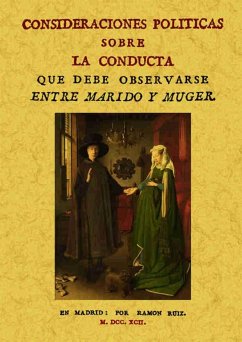 CONSIDERACIONES POLITICAS
SOBRE
LA CONDUCTA
QUE DEBE OBSERVARSE
ENTRE MARIDO Y MUGER.

EN MADRID: POR RAMON RUIZ.
M. DCC. XCII.